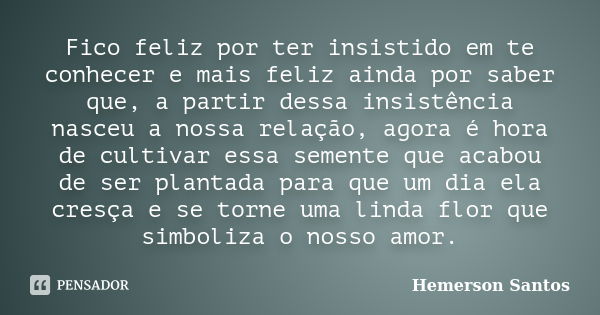 Fico feliz por ter insistido em te conhecer e mais feliz ainda por saber que, a partir dessa insistência nasceu a nossa relação, agora é hora de cultivar essa semente que acabou de ser plantada para que um dia ela cresça e se torne uma linda flor que simboliza o nosso amor.

PENSADOR

Hemerson Santos